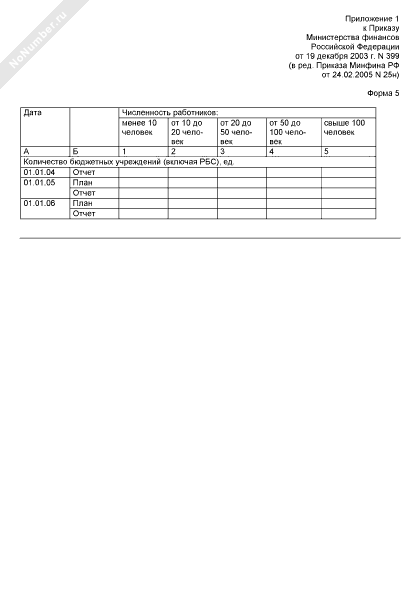 NoNumber.ru

Приложение 1
к Приказу
Министерства финансов
Российской Федерации
от 19 декабря 2003 г. N 399
(в ред. Приказа Минфина РФ
от 24.02.2005 N 25н)

Форма 5

| Дата | | Численность работников: | | | | |
|---|---|---|---|---|---|---|
| | | менее 10 человек | от 10 до 20 человек | от 20 до 50 человек | от 50 до 100 человек | свыше 100 человек |
| А | Б | 1 | 2 | 3 | 4 | 5 |
| Количество бюджетных учреждений (включая РБС), ед. | | | | | | |
| 01.01.04 | Отчет | | | | | |
| 01.01.05 | План | | | | | |
| | Отчет | | | | | |
| 01.01.06 | План | | | | | |
| | Отчет | | | | | |